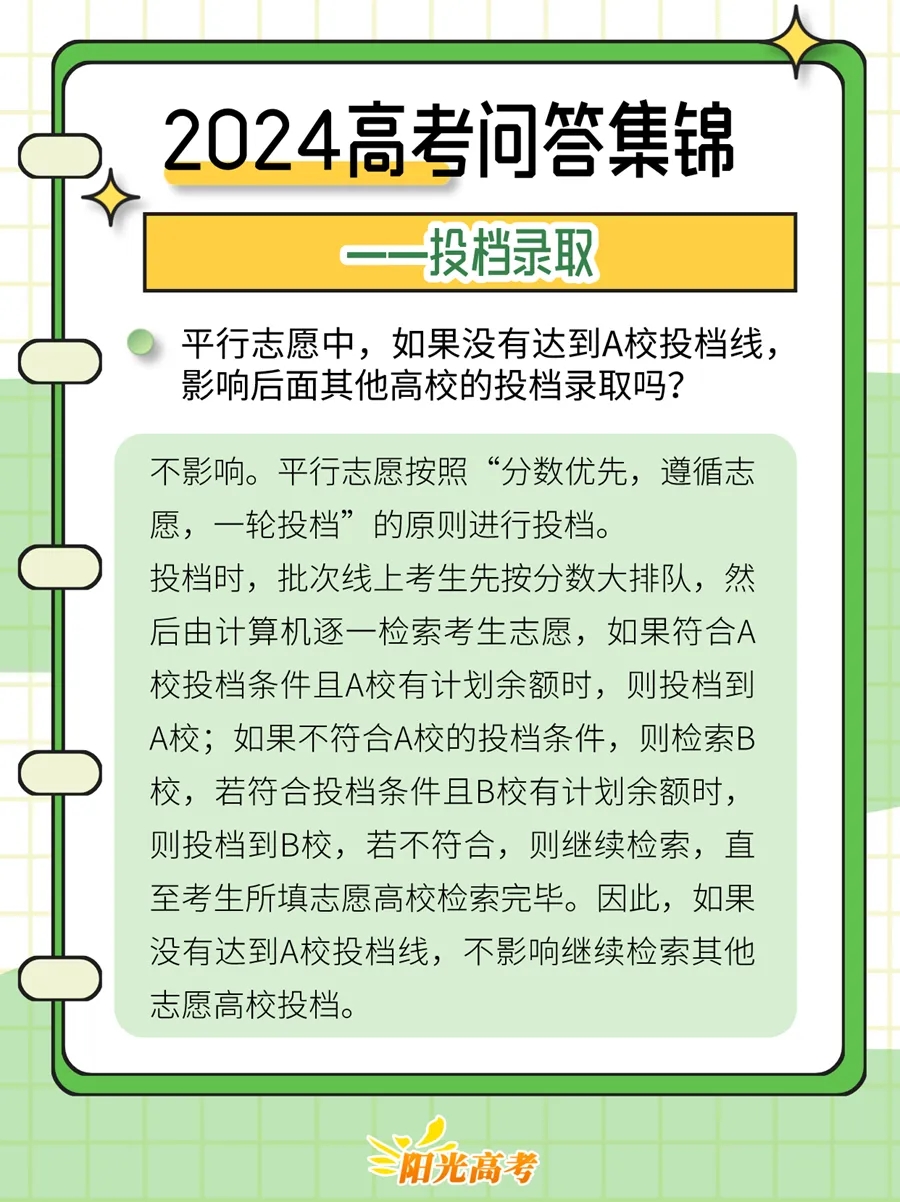 2024高考问答集锦

——投档录取

平行志愿中，如果没有达到A校投档线，影响后面其他高校的投档录取吗？

不影响。平行志愿按照“分数优先，遵循志愿，一轮投档”的原则进行投档。
投档时，批次线上考生先按分数大排队，然后由计算机逐一检索考生志愿，如果符合A校投档条件且A校有计划余额时，则投档到A校；如果不符合A校的投档条件，则检索B校，若符合投档条件且B校有计划余额时，则投档到B校，若不符合，则继续检索，直至考生所填志愿高校检索完毕。因此，如果没有达到A校投档线，不影响继续检索其他志愿高校投档。

阳光高考